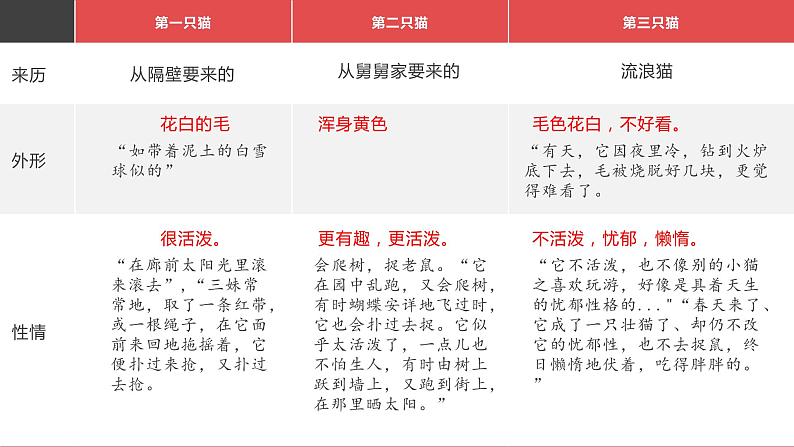 |  | 第一只猫 | 第二只猫 | 第三只猫 |
|---|---|---|---|
| 来历 | 从隔壁要来的 | 从舅舅家要来的 | 流浪猫 |
| 外形 | 花白的毛 “如带着泥土的白雪球似的” | 浑身黄色 | 毛色花白，不好看。 “有天，它因夜里冷，钻到火炉底下去，毛被烧脱好几块，更觉得难看了。 |
| 性情 | 很活泼。 “在廊前太阳光里滚来滚去”，“三妹常常地，取了一条红带，或一根绳子，在它面前来回地拖摇着，它便扑过来抢，又扑过去抢。 | 更有趣，更活泼。 会爬树，捉老鼠。“它在园中乱跑，又会爬树，有时蝴蝶安详地飞过时，它也会扑过去捉。它似乎太活泼了，一点儿也不怕生人，有时由树上跃到墙上，又跑到街上，在那里晒太阳。” | 不活泼，忧郁，懒惰。 “它不活泼，也不像别的小猫之喜欢玩游，好像是具着天生的忧郁性格的...”“春天来了、它成了一只壮猫了、却仍不改它的忧郁性，也不去捉鼠，终日懒惰地伏着，吃得胖胖的。” |